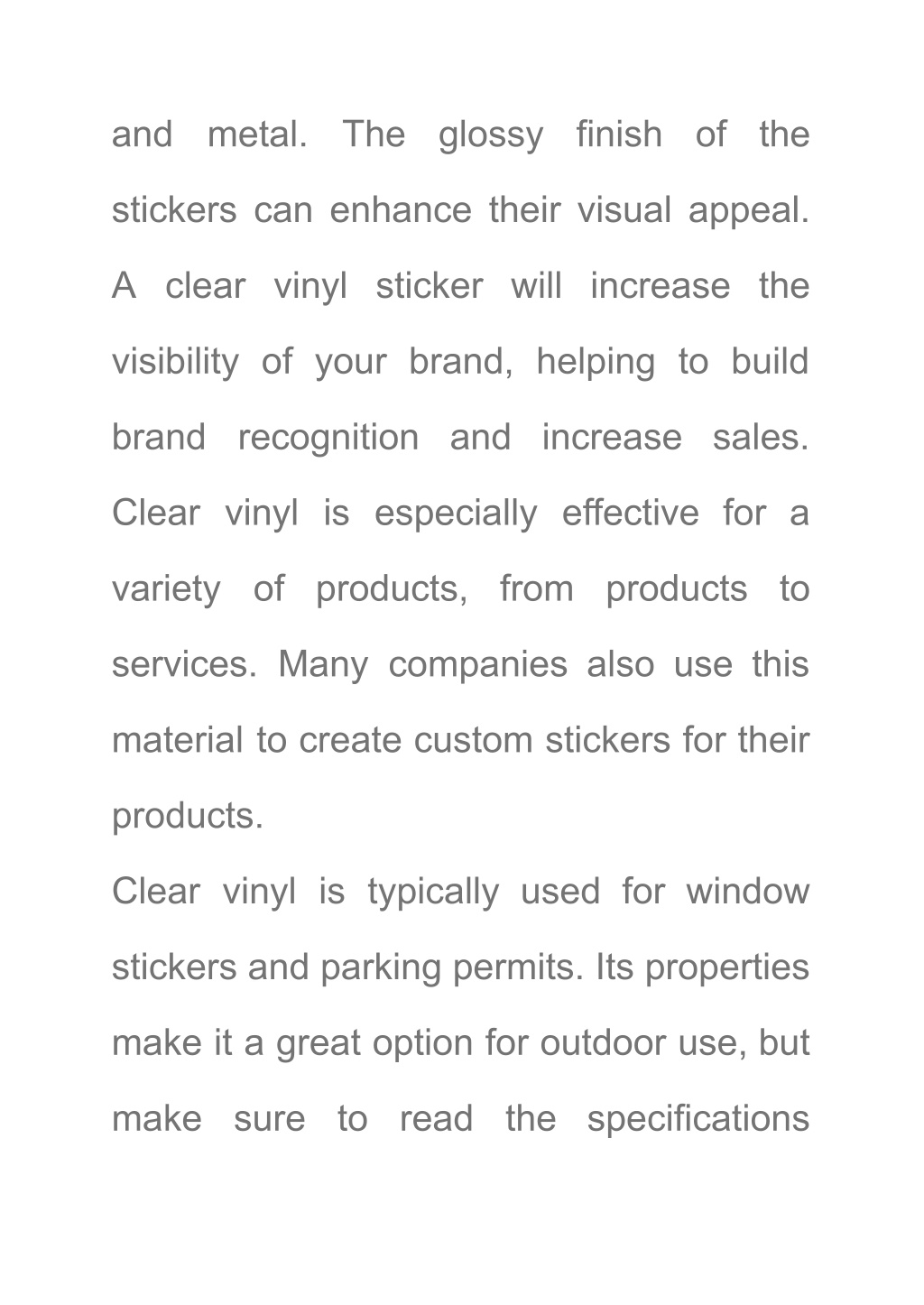 and metal. The glossy finish of the stickers can enhance their visual appeal. A clear vinyl sticker will increase the visibility of your brand, helping to build brand recognition and increase sales. Clear vinyl is especially effective for a variety of products, from products to services. Many companies also use this material to create custom stickers for their products.

Clear vinyl is typically used for window stickers and parking permits. Its properties make it a great option for outdoor use, but make sure to read the specifications